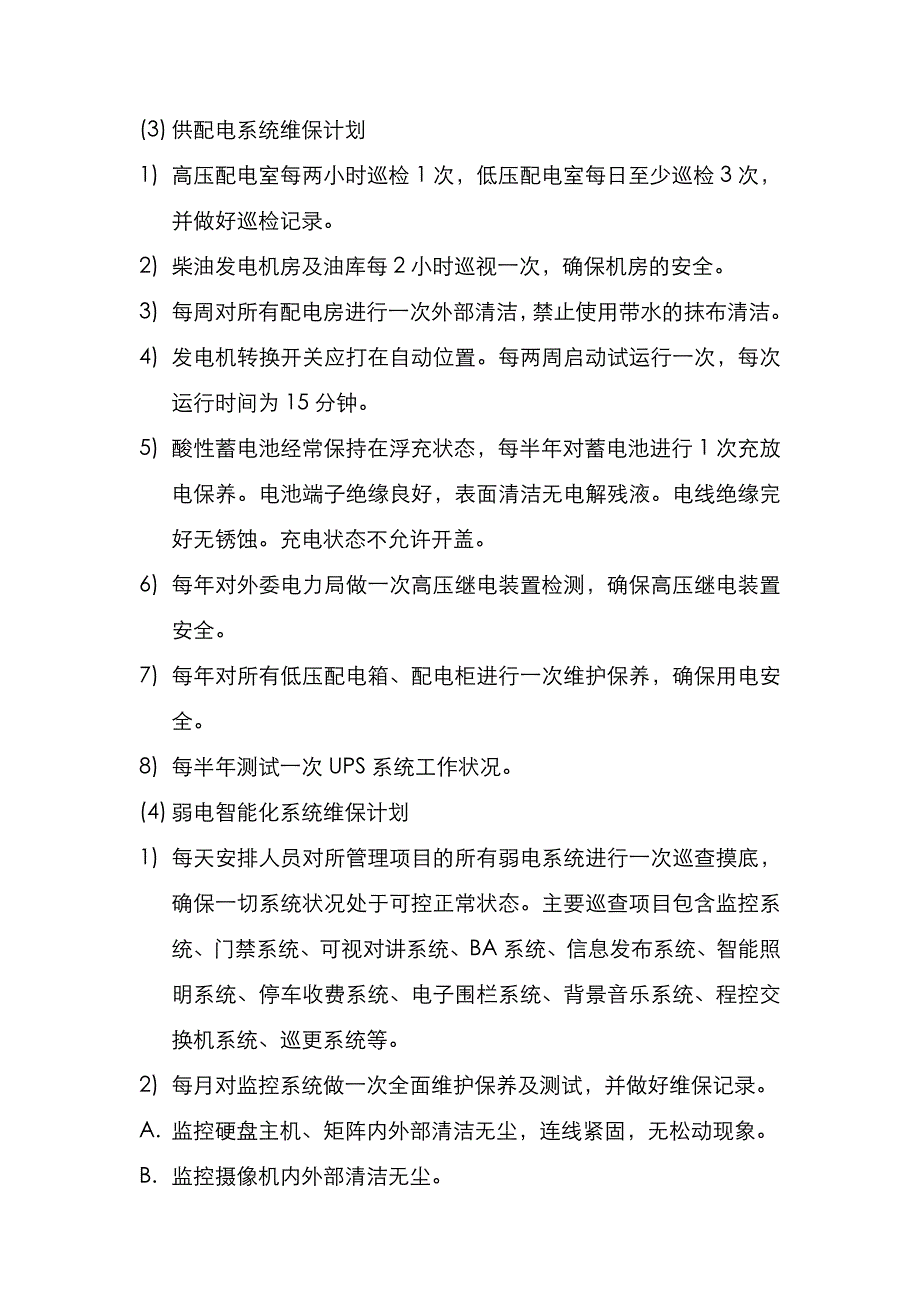 (3) 供配电系统维保计划

1) 高压配电室每两小时巡检 1 次，低压配电室每日至少巡检 3 次，并做好巡检记录。

2) 柴油发电机房及油库每 2 小时巡视一次，确保机房的安全。

3) 每周对所有配电房进行一次外部清洁，禁止使用带水的抹布清洁。

4) 发电机转换开关应打在自动位置。每两周启动试运行一次，每次运行时间为 15 分钟。

5) 酸性蓄电池经常保持在浮充状态，每半年对蓄电池进行 1 次充放电保养。电池端子绝缘良好，表面清洁无电解残液。电线绝缘完好无锈蚀。充电状态不允许开盖。

6) 每年对外委电力局做一次高压继电装置检测，确保高压继电装置安全。

7) 每年对所有低压配电箱、配电柜进行一次维护保养，确保用电安全。

8) 每半年测试一次 UPS 系统工作状况。

(4) 弱电智能化系统维保计划

1) 每天安排人员对所管理项目的所有弱电系统进行一次巡查摸底，确保一切系统状况处于可控正常状态。主要巡查项目包含监控系统、门禁系统、可视对讲系统、BA 系统、信息发布系统、智能照明系统、停车收费系统、电子围栏系统、背景音乐系统、程控交换机系统、巡更系统等。

2) 每月对监控系统做一次全面维护保养及测试，并做好维保记录。

A. 监控硬盘主机、矩阵内外部清洁无尘，连线紧固，无松动现象。

B. 监控摄像机内外部清洁无尘。